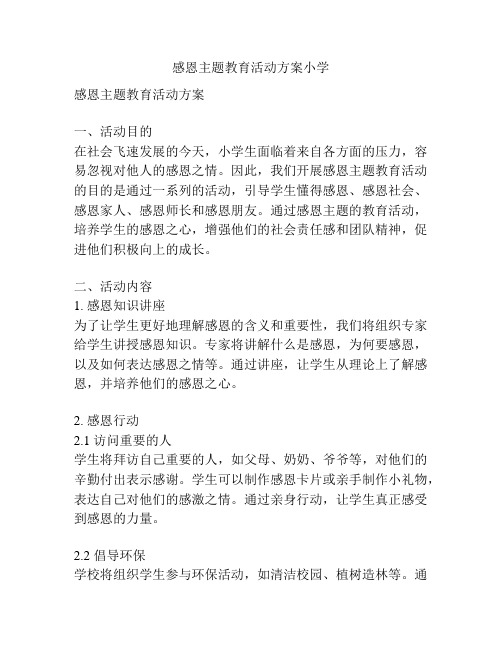 感恩主题教育活动方案小学

感恩主题教育活动方案

一、活动目的
在社会飞速发展的今天，小学生面临着来自各方面的压力，容易忽视对他人的感恩之情。因此，我们开展感恩主题教育活动的目的是通过一系列的活动，引导学生懂得感恩、感恩社会、感恩家人、感恩师长和感恩朋友。通过感恩主题的教育活动，培养学生的感恩之心，增强他们的社会责任感和团队精神，促进他们积极向上的成长。

二、活动内容
1. 感恩知识讲座
为了让学生更好地理解感恩的含义和重要性，我们将组织专家给学生讲授感恩知识。专家将讲解什么是感恩，为何要感恩，以及如何表达感恩之情等。通过讲座，让学生从理论上了解感恩，并培养他们的感恩之心。

2. 感恩行动
2.1 访问重要的人
学生将拜访自己重要的人，如父母、奶奶、爷爷等，对他们的辛勤付出表示感谢。学生可以制作感恩卡片或亲手制作小礼物，表达自己对他们的感激之情。通过亲身行动，让学生真正感受到感恩的力量。

2.2 倡导环保
学校将组织学生参与环保活动，如清洁校园、植树造林等。通